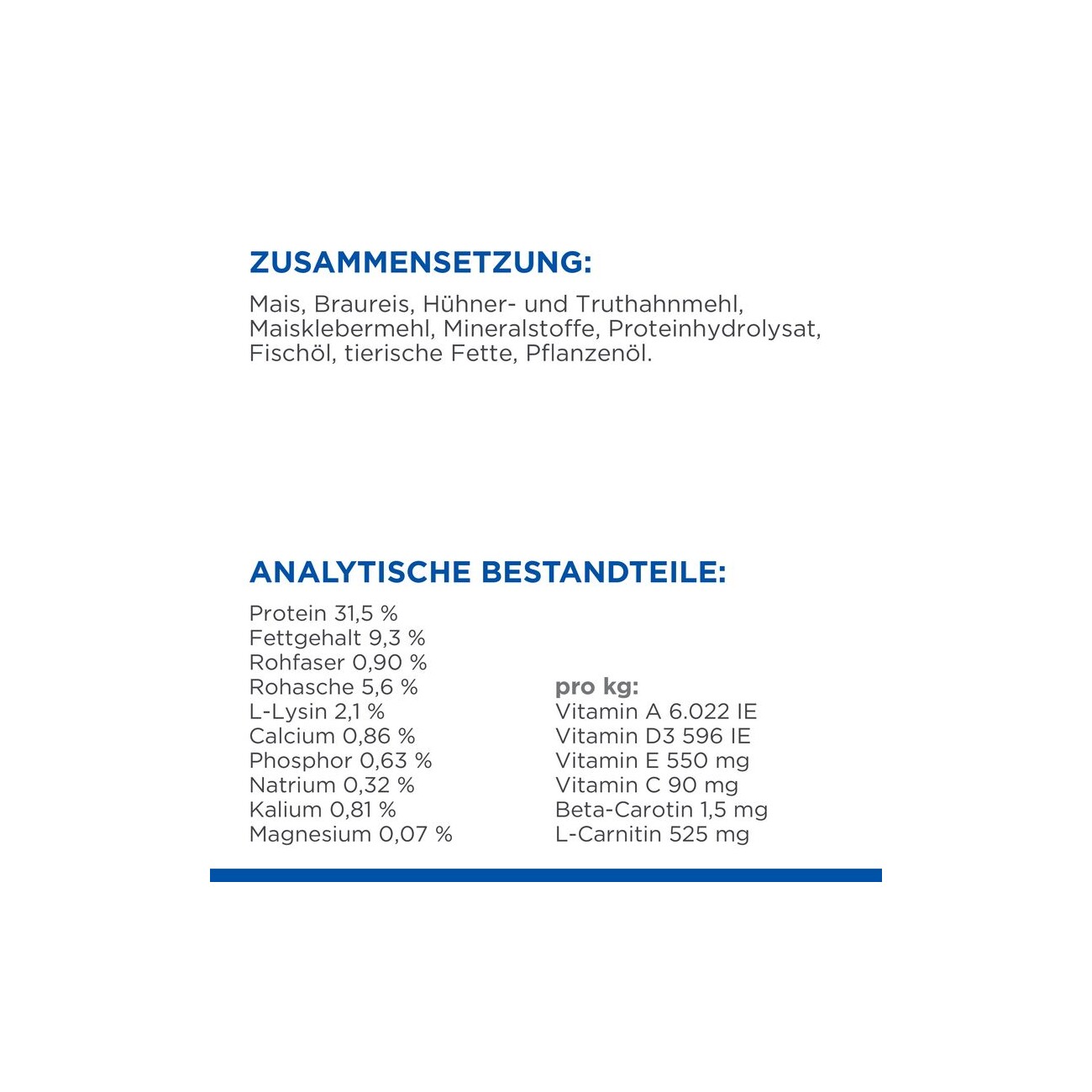 ZUSAMMENSETZUNG:

Mais, Braureis, Hühner- und Truthahnmehl, Maisklebermehl, Mineralstoffe, Proteinhydrolysat, Fischöl, tierische Fette, Pflanzenöl.

ANALYTISCHE BESTANDTEILE:

Protein 31,5 %
Fettgehalt 9,3 %
Rohfaser 0,90 %
Rohasche 5,6 %
L-Lysin 2,1 %
Calcium 0,86 %
Phosphor 0,63 %
Natrium 0,32 %
Kalium 0,81 %
Magnesium 0,07 %

pro kg:
Vitamin A 6.022 IE
Vitamin D3 596 IE
Vitamin E 550 mg
Vitamin C 90 mg
Beta-Carotin 1,5 mg
L-Carnitin 525 mg